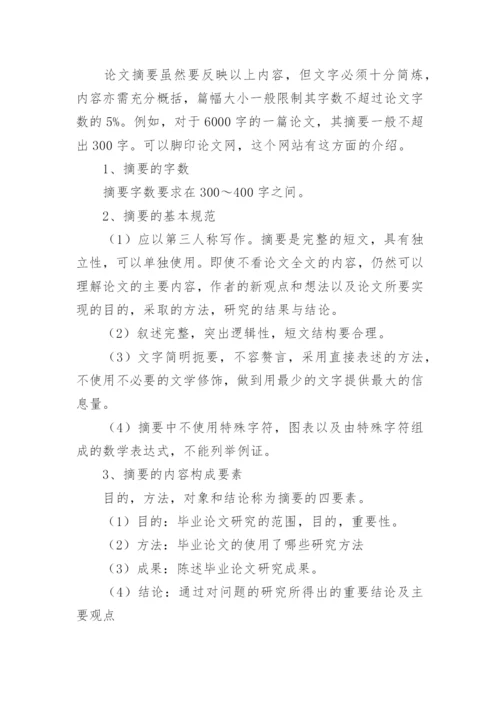 论文摘要虽然要反映以上内容，但文字必须十分简炼，内容亦需充分概括，篇幅大小一般限制其字数不超过论文字数的5%。例如，对于6000字的一篇论文，其摘要一般不超出300字。可以脚印论文网，这个网站有这方面的介绍。

1、摘要的字数

摘要字数要求在300～400字之间。

2、摘要的基本规范

（1）应以第三人称写作。摘要是完整的短文，具有独立性，可以单独使用。即使不看论文全文的内容，仍然可以理解论文的主要内容，作者的新观点和想法以及论文所要实现的目的，采取的方法，研究的结果与结论。

（2）叙述完整，突出逻辑性，短文结构要合理。

（3）文字简明扼要，不容赘言，采用直接表述的方法，不使用不必要的文学修饰，做到用最少的文字提供最大的信息量。

（4）摘要中不使用特殊字符，图表以及由特殊字符组成的数学表达式，不能列举例证。

3、摘要的内容构成要素

目的，方法，对象和结论称为摘要的四要素。

（1）目的：毕业论文研究的范围，目的，重要性。

（2）方法：毕业论文的使用了哪些研究方法

（3）成果：陈述毕业论文研究成果。

（4）结论：通过对问题的研究所得出的重要结论及主要观点